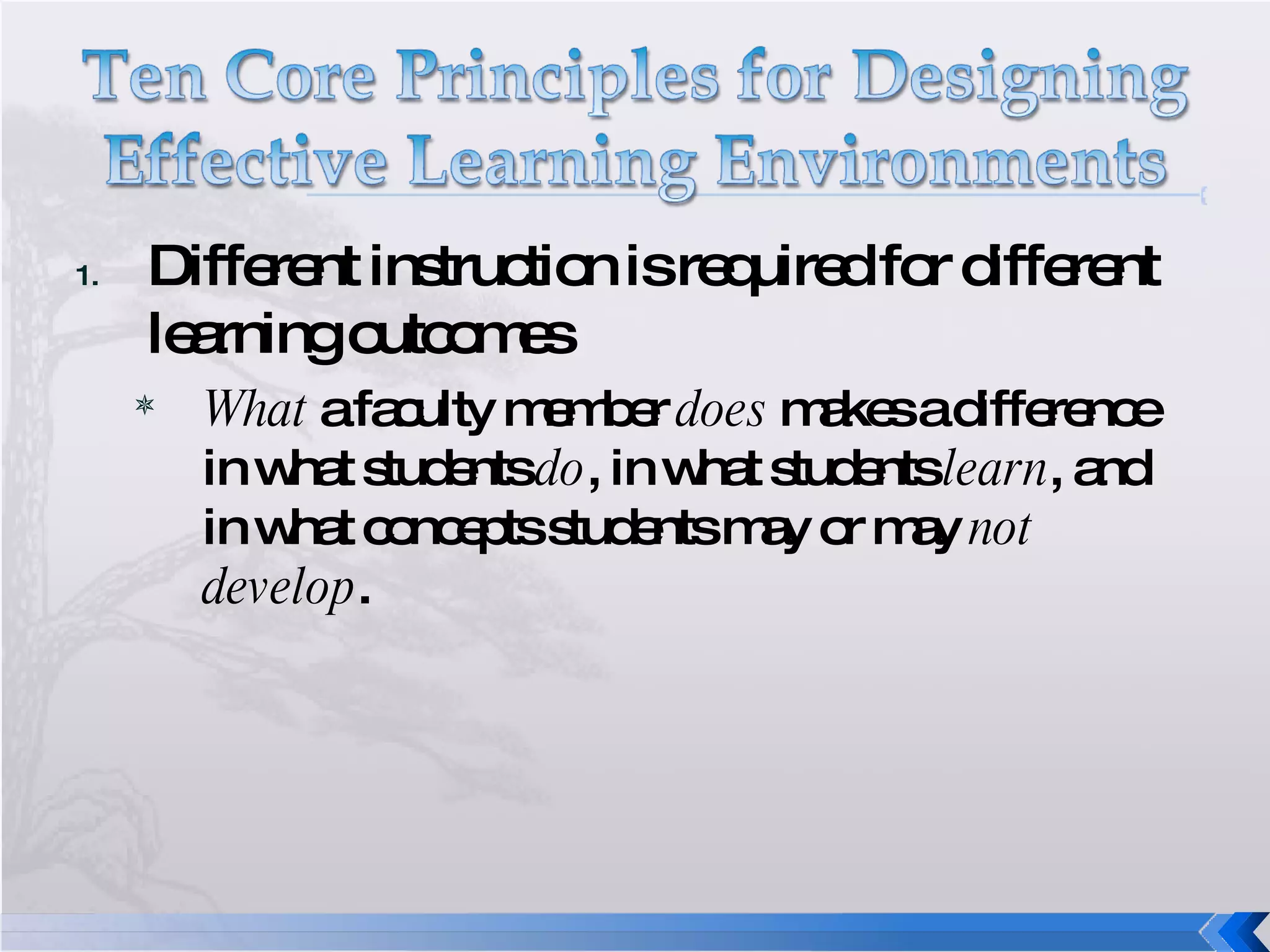 Ten Core Principles for Designing Effective Learning Environments

1. Different instruction is required for different learning outcomes

What a faculty member does makes a difference in what students do, in what students learn, and in what concepts students may or may not develop.